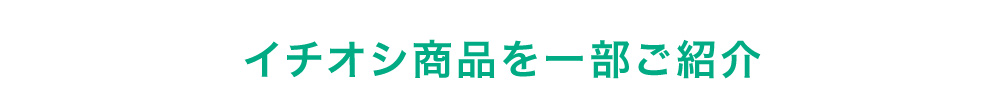 イチオシ商品を一部ご紹介